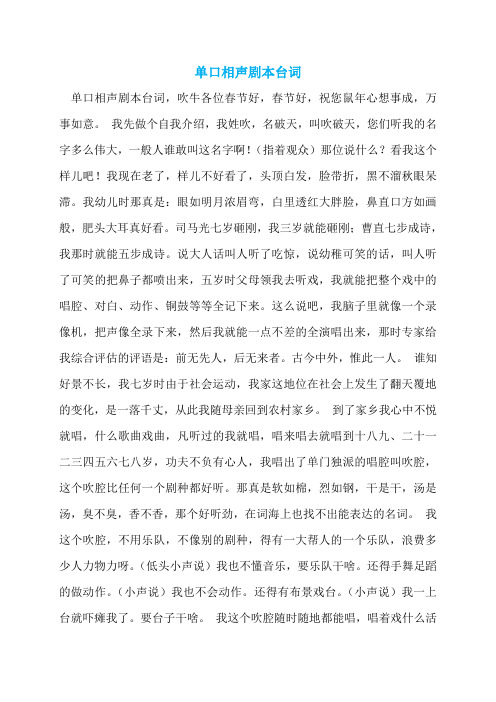 单口相声剧本台词

单口相声剧本台词，吹牛各位春节好，春节好，祝您鼠年心想事成，万事如意。 我先做个自我介绍，我姓吹，名破天，叫吹破天，您们听我的名字多么伟大，一般人谁敢叫这名字啊！(指着观众）那位说什么？看我这个样儿吧！我现在老了，样儿不好看了，头顶白发，脸带折，黑不溜秋眼呆滞。我幼儿时那真是：眼如明月浓眉弯，白里透红大胖脸，鼻直口方如画般，肥头大耳真好看。司马光七岁砸刚，我三岁就能砸刚；曹直七步成诗，我那时就能五步成诗。说大人话叫人听了吃惊，说幼稚可笑的话，叫人听了可笑的把鼻子都喷出来，五岁时父母领我去听戏，我就能把整个戏中的唱腔、对白、动作、铜鼓等等全记下来。这么说吧，我脑子里就像一个录像机，把声像全录下来，然后我就能一点不差的全演唱出来，那时专家给我综合评估的评语是：前无先人，后无来者。古今中外，惟此一人。 谁知好景不长，我七岁时由于社会运动，我家这地位在社会上发生了翻天覆地的变化，是一落千丈，从此我随母亲回到农村家乡。 到了家乡我心中不悦就唱，什么歌曲戏曲，凡听过的我就唱，唱来唱去就唱到十八九、二十一二三四五六七八岁，功夫不负有心人，我唱出了单门独派的唱腔叫吹腔，这个吹腔比任何一个剧种都好听。那真是软如棉，烈如钢，干是干，汤是汤，臭不臭，香不香，那个好听劲，在词海上也找不出能表达的名词。 我这个吹腔，不用乐队，不像别的剧种，得有一大帮人的一个乐队，浪费多少人力物力呀。(低头小声说）我也不懂音乐，要乐队干啥。还得手舞足蹈的做动作。(小声说）我也不会动作。还得有布景戏台。(小声说）我一上台就吓瘫我了。要台子干啥。 我这个吹腔随时随地都能唱，唱着戏什么活